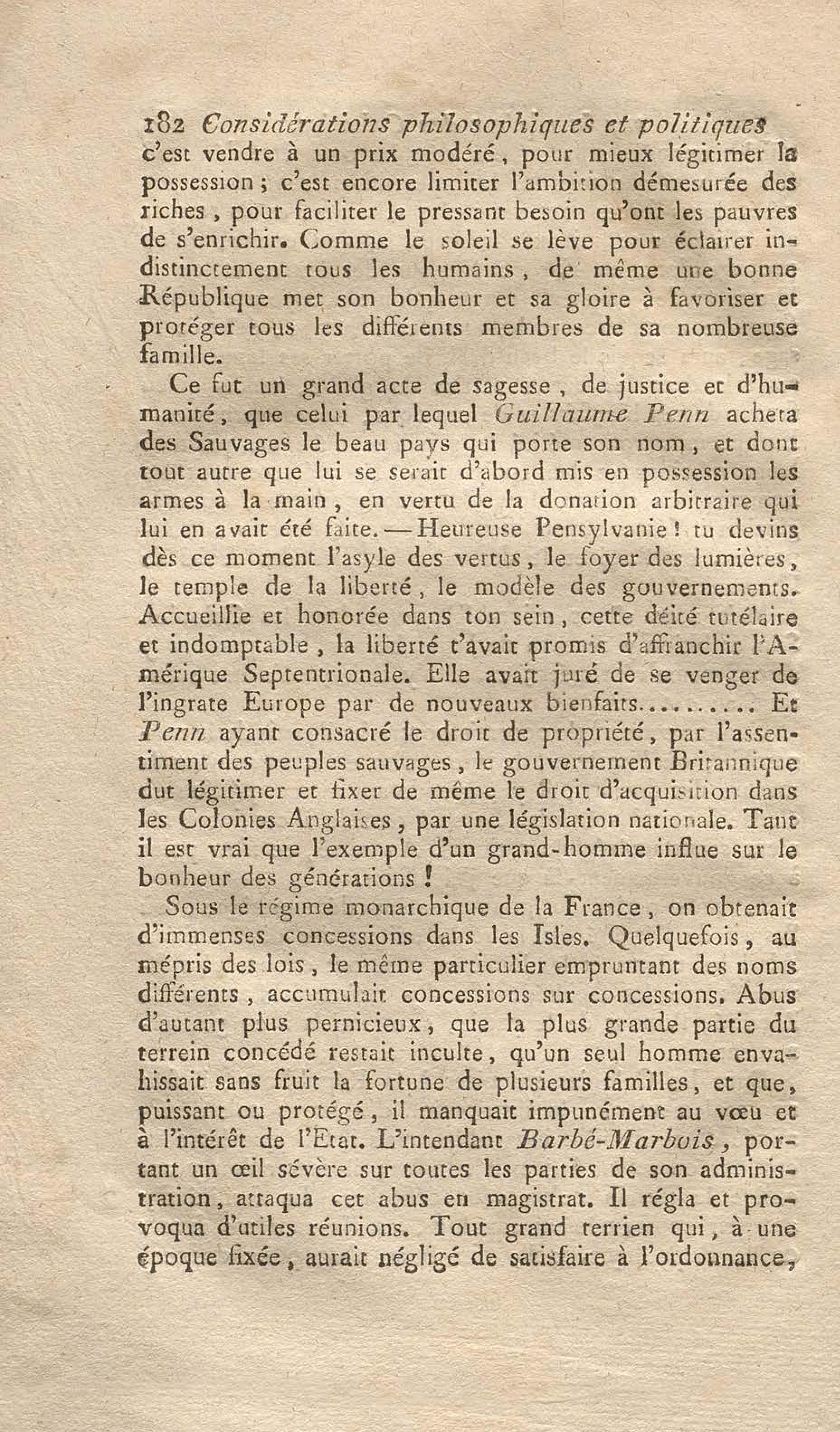 182 Considérations philosophiques et politiques
c'est vendre à un prix modéré, pour mieux légitimer la possession ; c'est encore limiter l'ambition démesurée des riches, pour faciliter le pressant besoin qu'ont les pauvres de s'enrichir. Comme le soleil se lève pour éclairer indistinctement tous les humains, de même une bonne République met son bonheur et sa gloire à favoriser et protéger tous les différents membres de sa nombreuse famille.

Ce fut un grand acte de sagesse, de justice et d'humanité, que celui par lequel Guillaume Penn acheta des Sauvages le beau pays qui porte son nom, et dont tout autre que lui se serait d'abord mis en possession les armes à la main, en vertu de la donation arbitraire qui lui en avait été faite. — Heureuse Pensylvanie ! tu devins dès ce moment l'asyle des vertus, le foyer des lumières, le temple de la liberté, le modèle des gouvernements. Accueillie et honorée dans ton sein, cette déité tutélaire et indomptable, la liberté t'avait promis d'affranchir l'Amérique Septentrionale. Elle avait juré de se venger de l'ingrate Europe par de nouveaux bienfaits......... Et Penn ayant consacré le droit de propriété, par l'assentiment des peuples sauvages, le gouvernement Britannique dut légitimer et fixer de même le droit d'acquisition dans les Colonies Anglaises, par une législation nationale. Tant il est vrai que l'exemple d'un grand-homme influe sur le bonheur des générations !

Sous le régime monarchique de la France, on obtenait d'immenses concessions dans les Isles. Quelquefois, au mépris des lois, le même particulier empruntant des noms différents, accumulait concessions sur concessions. Abus d'autant plus pernicieux, que la plus grande partie du terrein concédé restait inculte, qu'un seul homme envahissait sans fruit la fortune de plusieurs familles, et que, puissant ou protégé, il manquait impunément au vœu et à l'intérêt de l'Etat. L'intendant Barbé-Marbois, portant un œil sévère sur toutes les parties de son administration, attaqua cet abus en magistrat. Il régla et provoqua d'utiles réunions. Tout grand terrien qui, à une époque fixée, aurait négligé de satisfaire à l'ordonnance,